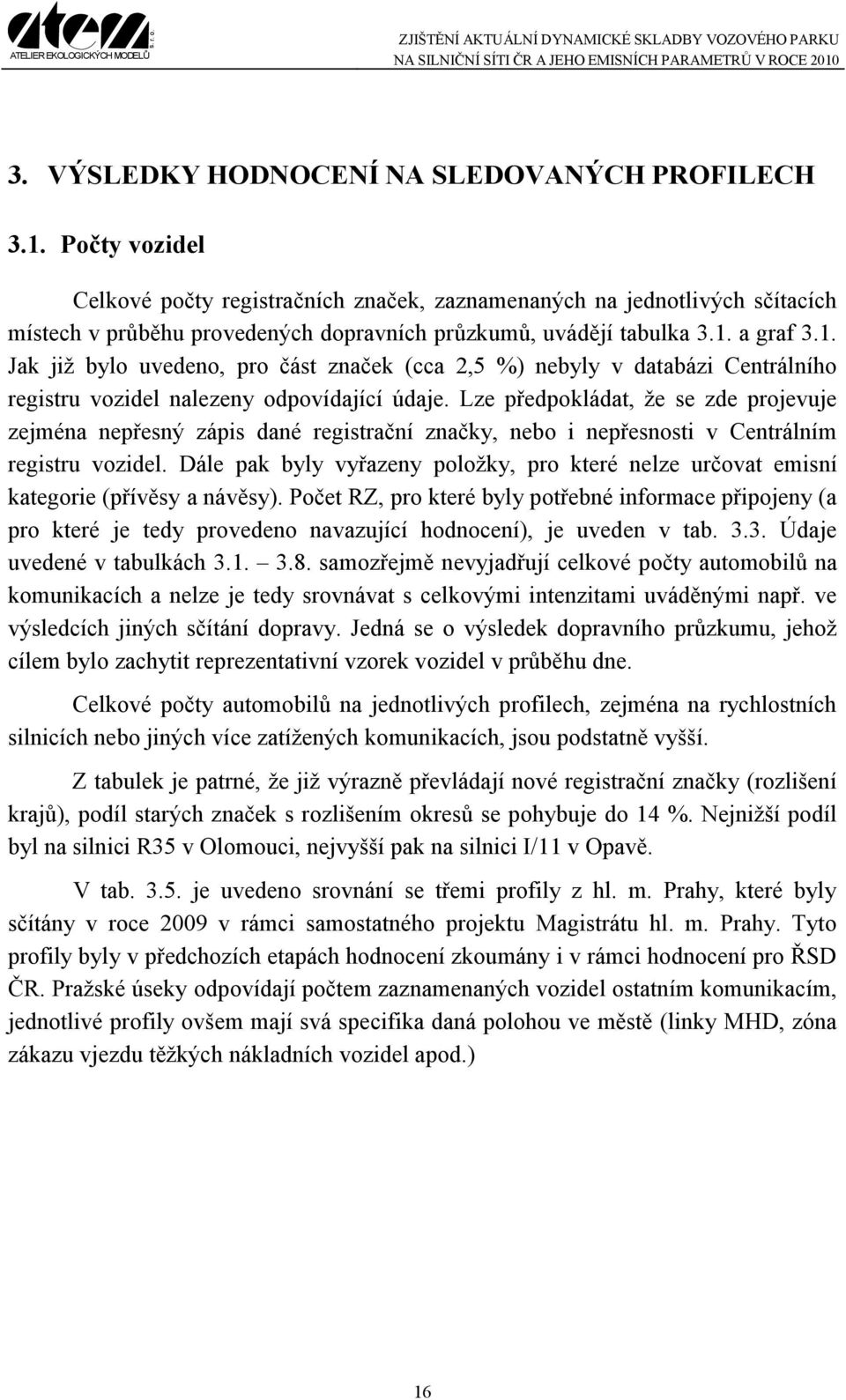 atem s.r.o.
ATELIER EKOLOGICKÝCH MODELŮ

ZJIŠTĚNÍ AKTUÁLNÍ DYNAMICKÉ SKLADBY VOZOVÉHO PARKU NA SILNIČNÍ SÍTI ČR A JEHO EMISNÍCH PARAMETRŮ V ROCE 2010

3. VÝSLEDKY HODNOCENÍ NA SLEDOVANÝCH PROFILECH

3.1. Počty vozidel

Celkové počty registračních značek, zaznamenaných na jednotlivých sčítacích místech v průběhu provedených dopravních průzkumů, uvádějí tabulka 3.1. a graf 3.1. Jak již bylo uvedeno, pro část značek (cca 2,5 %) nebyly v databázi Centrálního registru vozidel nalezeny odpovídající údaje. Lze předpokládat, že se zde projevuje zejména nepřesný zápis dané registrační značky, nebo i nepřesnosti v Centrálním registru vozidel. Dále pak byly vyřazeny položky, pro které nelze určovat emisní kategorie (přívěsy a návěsy). Počet RZ, pro které byly potřebné informace připojeny (a pro které je tedy provedeno navazující hodnocení), je uveden v tab. 3.3. Údaje uvedené v tabulkách 3.1. – 3.8. samozřejmě nevyjadřují celkové počty automobilů na komunikacích a nelze je tedy srovnávat s celkovými intenzitami uváděnými např. ve výsledcích jiných sčítání dopravy. Jedná se o výsledek dopravního průzkumu, jehož cílem bylo zachytit reprezentativní vzorek vozidel v průběhu dne.

Celkové počty automobilů na jednotlivých profilech, zejména na rychlostních silnicích nebo jiných více zatížených komunikacích, jsou podstatně vyšší.

Z tabulek je patrné, že již výrazně převládají nové registrační značky (rozlišení krajů), podíl starých značek s rozlišením okresů se pohybuje do 14 %. Nejnižší podíl byl na silnici R35 v Olomouci, nejvyšší pak na silnici I/11 v Opavě.

V tab. 3.5. je uvedeno srovnání se třemi profily z hl. m. Prahy, které byly sčítány v roce 2009 v rámci samostatného projektu Magistrátu hl. m. Prahy. Tyto profily byly v předchozích etapách hodnocení zkoumány i v rámci hodnocení pro ŘSD ČR. Pražské úseky odpovídají počtem zaznamenaných vozidel ostatním komunikacím, jednotlivé profily ovšem mají svá specifika daná polohou ve městě (linky MHD, zóna zákazu vjezdu těžkých nákladních vozidel apod.)

16